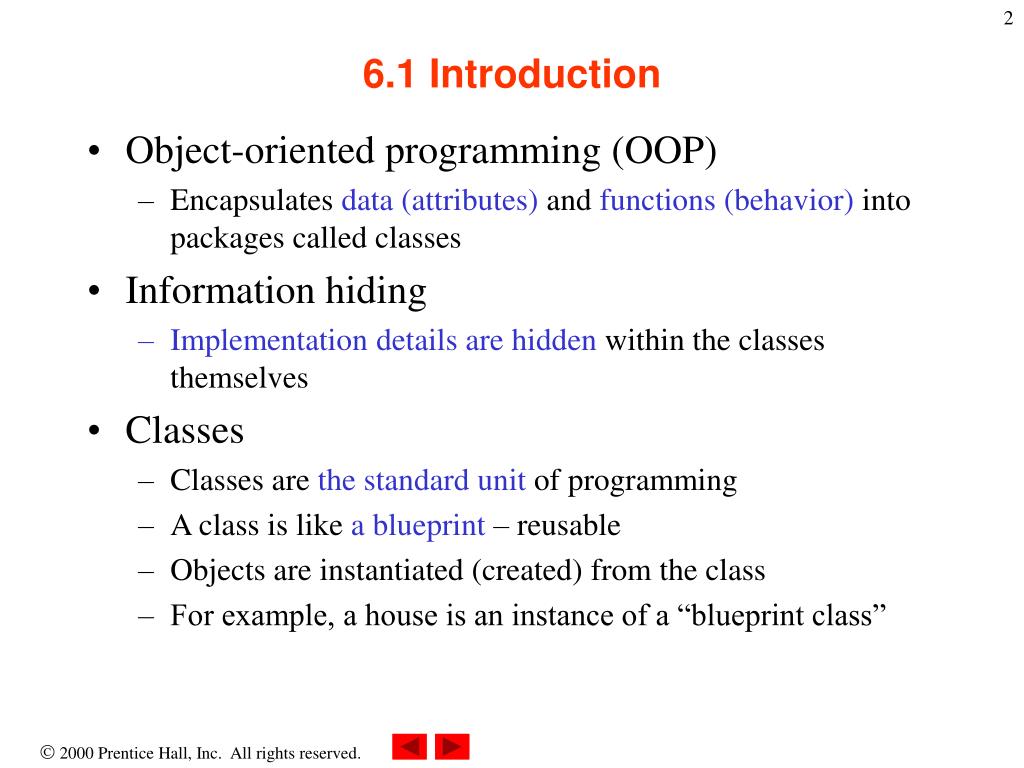 2

6.1 Introduction

• Object-oriented programming (OOP)
– Encapsulates data (attributes) and functions (behavior) into packages called classes
• Information hiding
– Implementation details are hidden within the classes themselves
• Classes
– Classes are the standard unit of programming
– A class is like a blueprint – reusable
– Objects are instantiated (created) from the class
– For example, a house is an instance of a “blueprint class”

© 2000 Prentice Hall, Inc. All rights reserved.